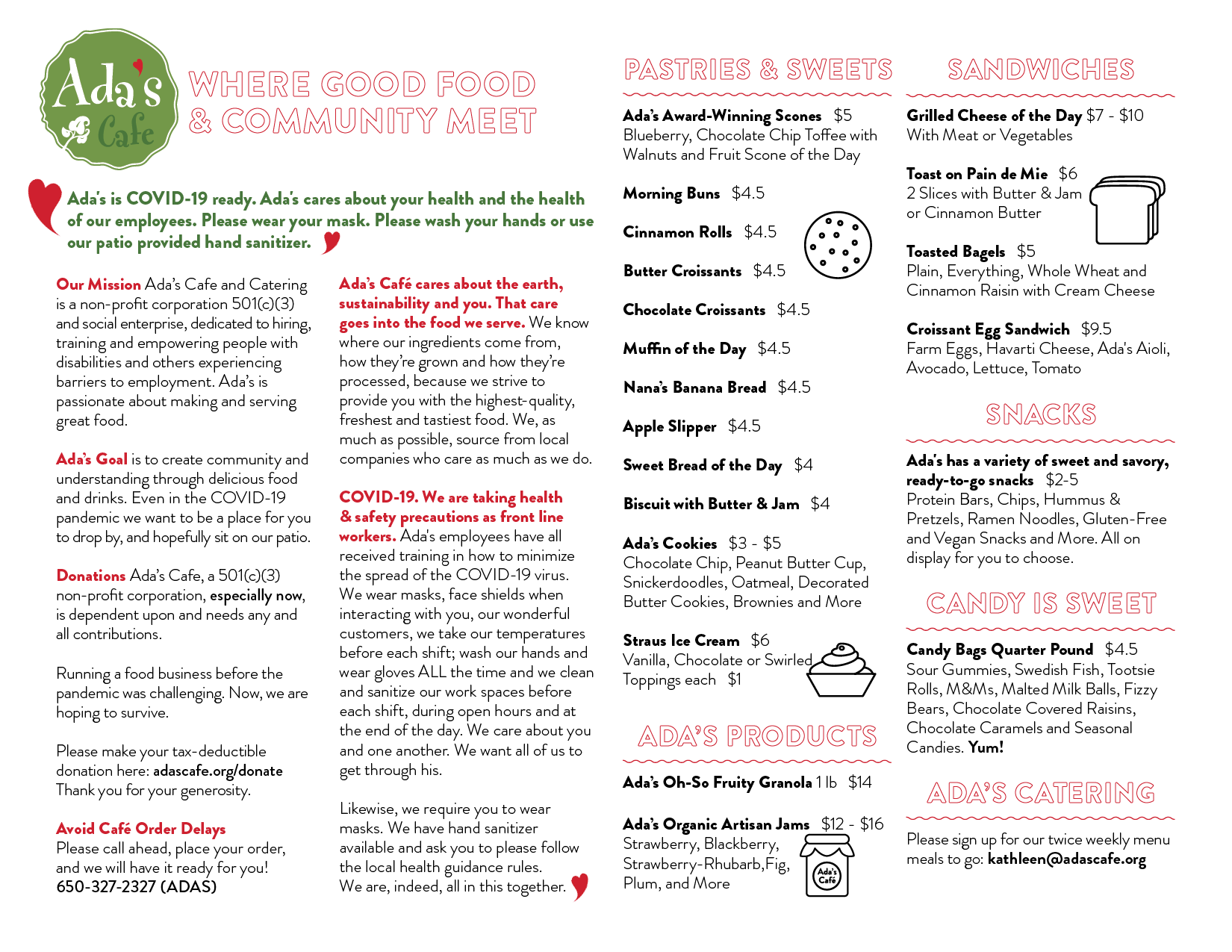 Ada's Cafe

WHERE GOOD FOOD & COMMUNITY MEET

Ada's is COVID-19 ready. Ada's cares about your health and the health of our employees. Please wear your mask. Please wash your hands or use our patio provided hand sanitizer.

Our Mission Ada's Cafe and Catering is a non-profit corporation 501(c)(3) and social enterprise, dedicated to hiring, training and empowering people with disabilities and others experiencing barriers to employment. Ada's is passionate about making and serving great food.

Ada's Goal is to create community and understanding through delicious food and drinks. Even in the COVID-19 pandemic we want to be a place for you to drop by, and hopefully sit on our patio.

Donations Ada's Cafe, a 501(c)(3) non-profit corporation, especially now, is dependent upon and needs any and all contributions.

Running a food business before the pandemic was challenging. Now, we are hoping to survive.

Please make your tax-deductible donation here: adascafe.org/donate Thank you for your generosity.

Avoid Café Order Delays
Please call ahead, place your order, and we will have it ready for you!
650-327-2327 (ADAS)

Ada's Café cares about the earth, sustainability and you. That care goes into the food we serve. We know where our ingredients come from, how they're grown and how they're processed, because we strive to provide you with the highest-quality, freshest and tastiest food. We, as much as possible, source from local companies who care as much as we do.

COVID-19. We are taking health & safety precautions as front line workers. Ada's employees have all received training in how to minimize the spread of the COVID-19 virus. We wear masks, face shields when interacting with you, our wonderful customers, we take our temperatures before each shift; wash our hands and wear gloves ALL the time and we clean and sanitize our work spaces before each shift, during open hours and at the end of the day. We care about you and one another. We want all of us to get through his.

Likewise, we require you to wear masks. We have hand sanitizer available and ask you to please follow the local health guidance rules. We are, indeed, all in this together.

PASTRIES & SWEETS

Ada's Award-Winning Scones $5
Blueberry, Chocolate Chip Toffee with Walnuts and Fruit Scone of the Day

Morning Buns $4.5

Cinnamon Rolls $4.5

Butter Croissants $4.5

Chocolate Croissants $4.5

Muffin of the Day $4.5

Nana's Banana Bread $4.5

Apple Slipper $4.5

Sweet Bread of the Day $4

Biscuit with Butter & Jam $4

Ada's Cookies $3 - $5
Chocolate Chip, Peanut Butter Cup, Snickerdoodles, Oatmeal, Decorated Butter Cookies, Brownies and More

Straus Ice Cream $6
Vanilla, Chocolate or Swirled
Toppings each $1

ADA'S PRODUCTS

Ada's Oh-So Fruity Granola 1 lb $14

Ada's Organic Artisan Jams $12 - $16
Strawberry, Blackberry, Strawberry-Rhubarb,Fig, Plum, and More

Ada's Café

SANDWICHES

Grilled Cheese of the Day $7 - $10
With Meat or Vegetables

Toast on Pain de Mie $6
2 Slices with Butter & Jam or Cinnamon Butter

Toasted Bagels $5
Plain, Everything, Whole Wheat and Cinnamon Raisin with Cream Cheese

Croissant Egg Sandwich $9.5
Farm Eggs, Havarti Cheese, Ada's Aioli, Avocado, Lettuce, Tomato

SNACKS

Ada's has a variety of sweet and savory, ready-to-go snacks $2-5
Protein Bars, Chips, Hummus & Pretzels, Ramen Noodles, Gluten-Free and Vegan Snacks and More. All on display for you to choose.

CANDY IS SWEET

Candy Bags Quarter Pound $4.5
Sour Gummies, Swedish Fish, Tootsie Rolls, M&Ms, Malted Milk Balls, Fizzy Bears, Chocolate Covered Raisins, Chocolate Caramels and Seasonal Candies. Yum!

ADA'S CATERING

Please sign up for our twice weekly menu meals to go: kathleen@adascafe.org